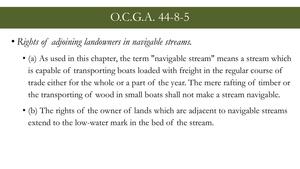 O.C.G.A. 44-8-5

• Rights of adjoining landowners in navigable streams.

• (a) As used in this chapter, the term "navigable stream" means a stream which is capable of transporting boats loaded with freight in the regular course of trade either for the whole or a part of the year. The mere rafting of timber or the transporting of wood in small boats shall not make a stream navigable.

• (b) The rights of the owner of lands which are adjacent to navigable streams extend to the low-water mark in the bed of the stream.